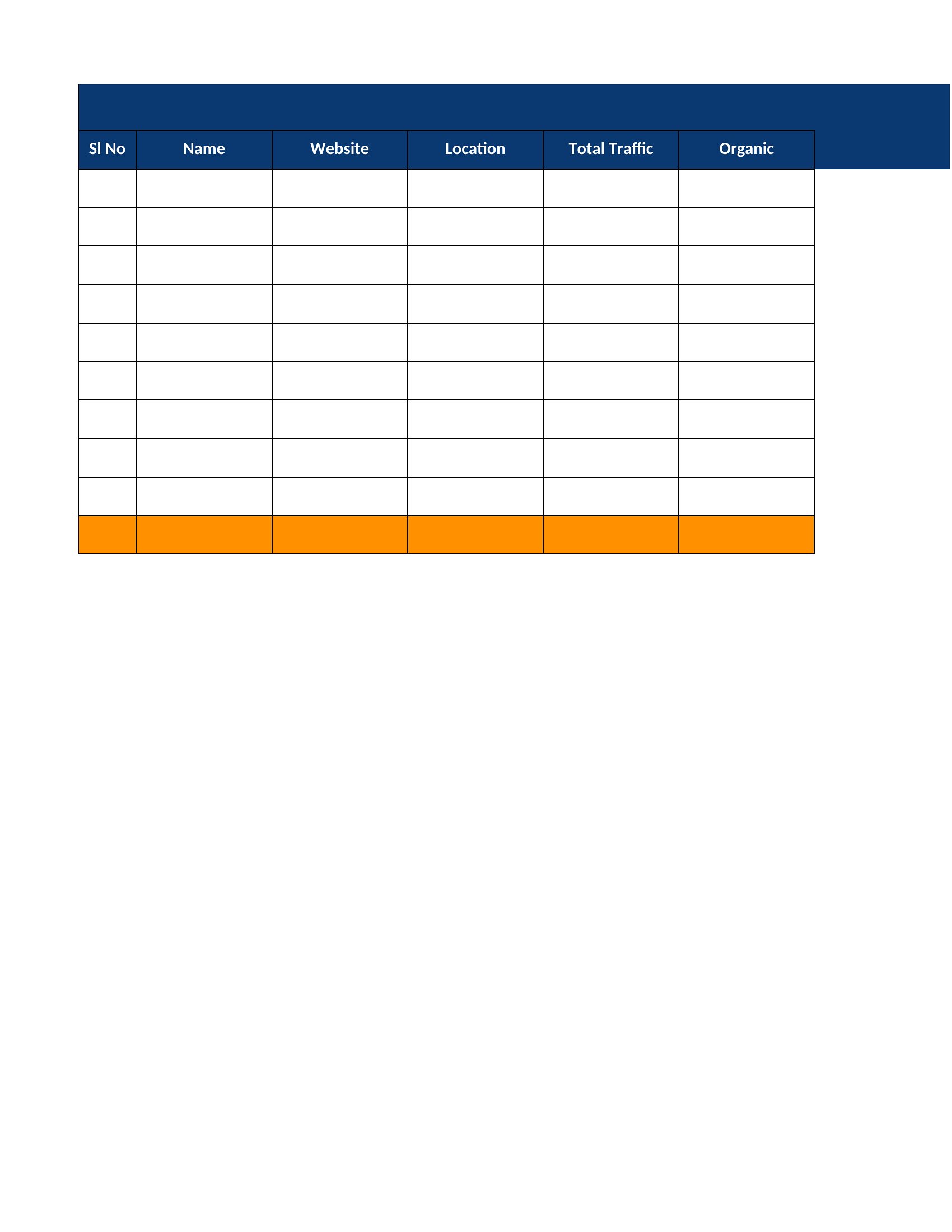 | Sl No | Name | Website | Location | Total Traffic | Organic |
|---|---|---|---|---|---|
| | | | | | |
| | | | | | |
| | | | | | |
| | | | | | |
| | | | | | |
| | | | | | |
| | | | | | |
| | | | | | |
| | | | | | |
| | | | | | |